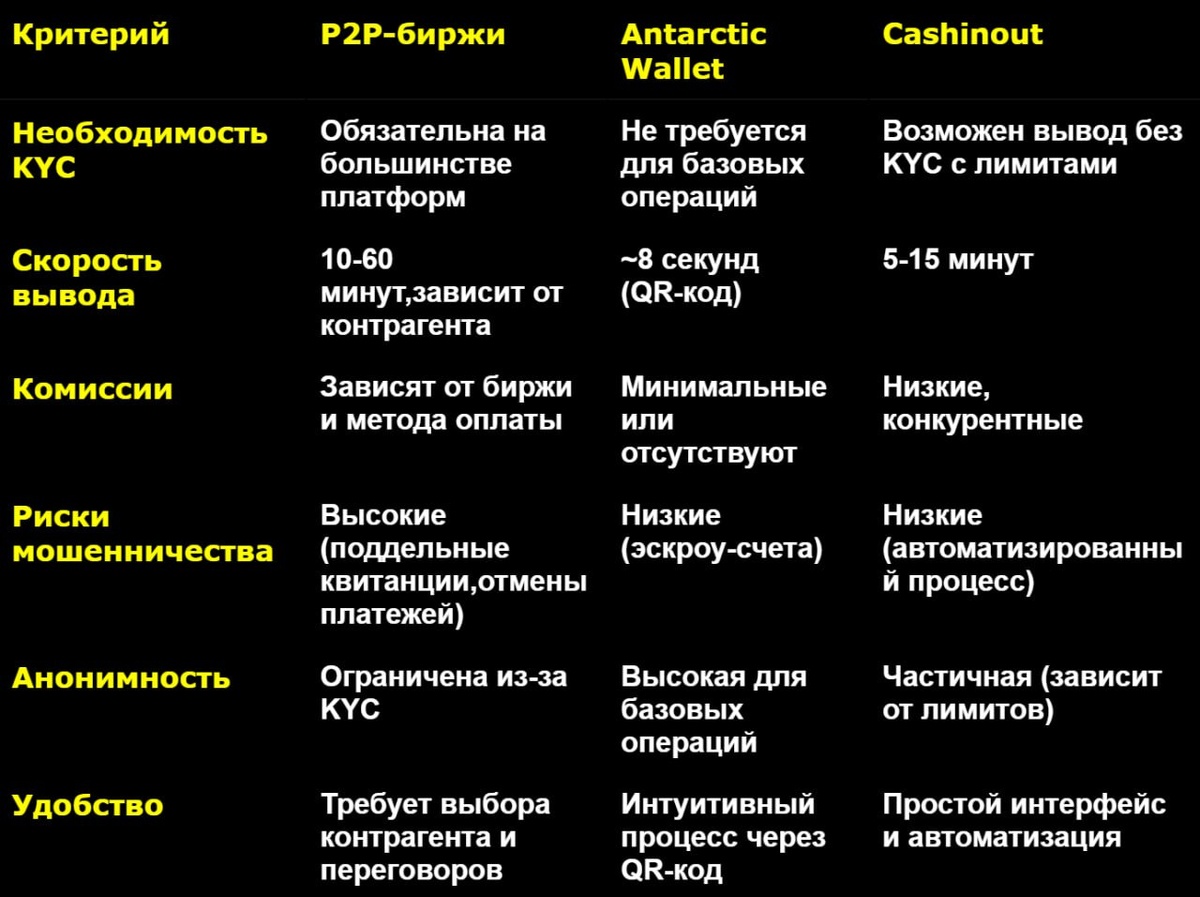 | Критерий | P2P-биржи | Antarctic Wallet | Cashinout |
|---|---|---|---|
| Необходимость KYC | Обязательна на большинстве платформ | Не требуется для базовых операций | Возможен вывод без KYC с лимитами |
| Скорость вывода | 10-60 минут,зависит от контрагента | ~8 секунд (QR-код) | 5-15 минут |
| Комиссии | Зависят от биржи и метода оплаты | Минимальные или отсутствуют | Низкие, конкурентные |
| Риски мошенничества | Высокие (поддельные квитанции,отмены платежей) | Низкие (эскроу-счета) | Низкие (автоматизированный процесс) |
| Анонимность | Ограничена из-за KYC | Высокая для базовых операций | Частичная (зависит от лимитов) |
| Удобство | Требует выбора контрагента и переговоров | Интуитивный процесс через QR-код | Простой интерфейс и автоматизация |